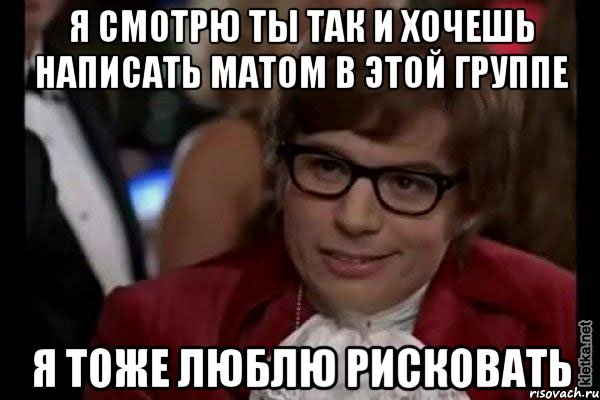 Я СМОТРЮ ТЫ ТАК И ХОЧЕШЬ НАПИСАТЬ МАТОМ В ЭТОЙ ГРУППЕ

Я ТОЖЕ ЛЮБЛЮ РИСКОВАТЬ

kletka.net
risovach.ru